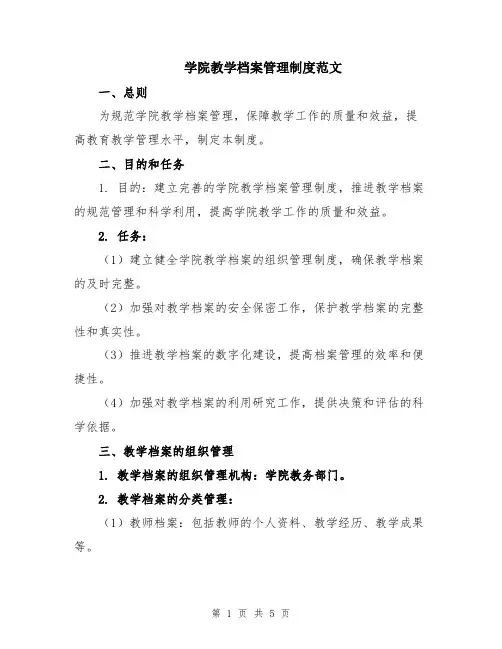 学院教学档案管理制度范文

一、总则

为规范学院教学档案管理，保障教学工作的质量和效益，提高教育教学管理水平，制定本制度。

二、目的和任务

1. 目的：建立完善的学院教学档案管理制度，推进教学档案的规范管理和科学利用，提高学院教学工作的质量和效益。

2. 任务：

（1）建立健全学院教学档案的组织管理制度，确保教学档案的及时完整。

（2）加强对教学档案的安全保密工作，保护教学档案的完整性和真实性。

（3）推进教学档案的数字化建设，提高档案管理的效率和便捷性。

（4）加强对教学档案的利用研究工作，提供决策和评估的科学依据。

三、教学档案的组织管理

1. 教学档案的组织管理机构：学院教务部门。

2. 教学档案的分类管理：

（1）教师档案：包括教师的个人资料、教学经历、教学成果等。

第 1 页 共 5 页